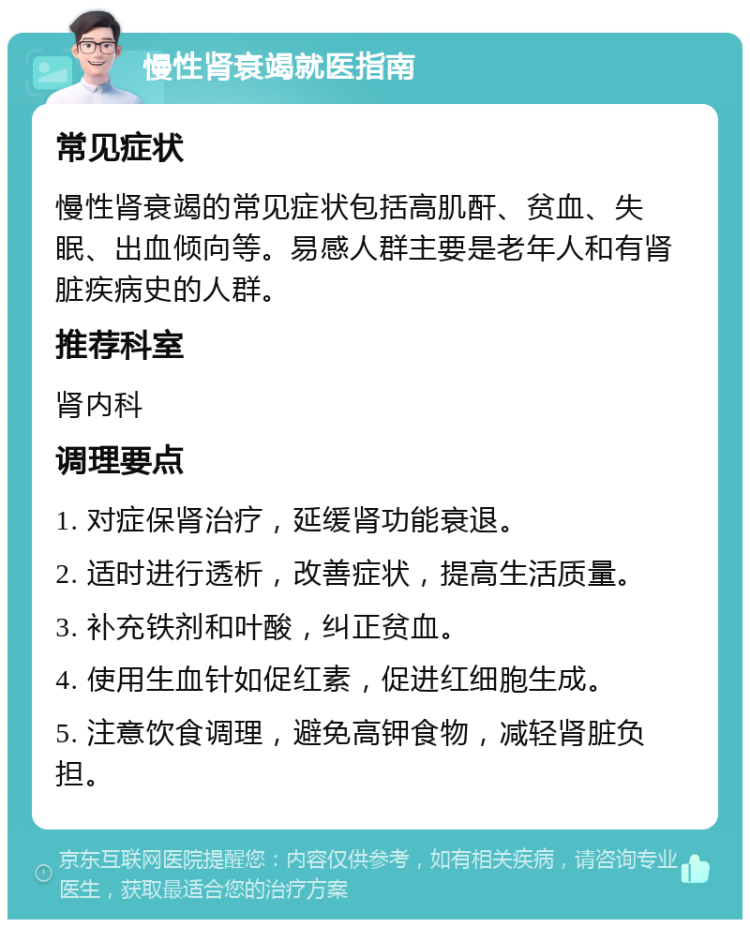 慢性肾衰竭就医指南

常见症状

慢性肾衰竭的常见症状包括高肌酐、贫血、失眠、出血倾向等。易感人群主要是老年人和有肾脏疾病史的人群。

推荐科室

肾内科

调理要点

1. 对症保肾治疗，延缓肾功能衰退。

2. 适时进行透析，改善症状，提高生活质量。

3. 补充铁剂和叶酸，纠正贫血。

4. 使用生血针如促红素，促进红细胞生成。

5. 注意饮食调理，避免高钾食物，减轻肾脏负担。

京东互联网医院提醒您：内容仅供参考，如有相关疾病，请咨询专业医生，获取最适合您的治疗方案